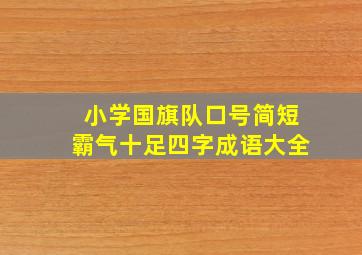 小学国旗队口号简短
霸气十足四字成语大全